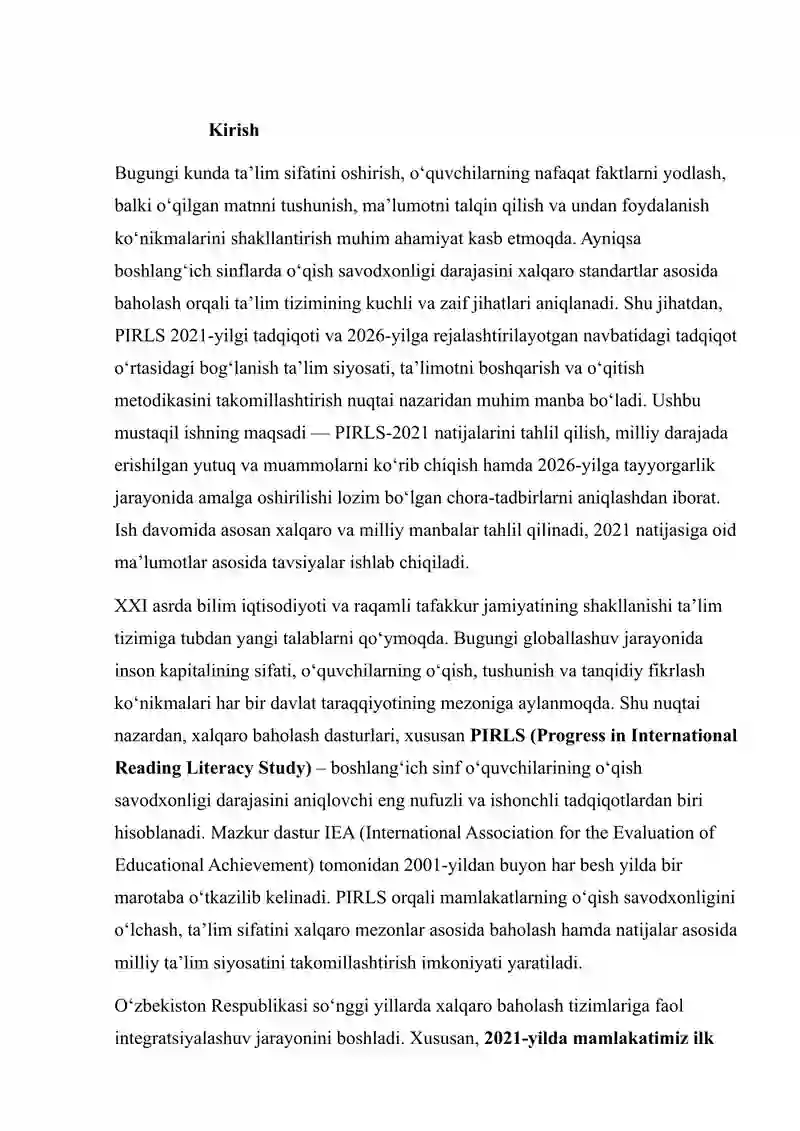 Kirish

Bugungi kunda ta'lim sifatini oshirish, o'quvchilarning nafaqat faktlarni yodlash, balki o'qilgan matnni tushunish, ma'lumotni talqin qilish va undan foydalanish ko'nikmalarini shakllantirish muhim ahamiyat kasb etmoqda. Ayniqsa boshlang'ich sinflarda o'qish savodxonligi darajasini xalqaro standartlar asosida baholash orqali ta'lim tizimining kuchli va zaif jihatlari aniqlanadi. Shu jihatdan, PIRLS 2021-yilgi tadqiqoti va 2026-yilga rejalashtirilayotgan navbatidagi tadqiqot o'rtasidagi bog'lanish ta'lim siyosati, ta'limotni boshqarish va o'qitish metodikasini takomillashtirish nuqtai nazaridan muhim manba bo'ladi. Ushbu mustaqil ishning maqsadi — PIRLS-2021 natijalarini tahlil qilish, milliy darajada erishilgan yutuq va muammolarni ko'rib chiqish hamda 2026-yilga tayyorgarlik jarayonida amalga oshirilishi lozim bo'lgan chora-tadbirlarni aniqlashdan iborat. Ish davomida asosan xalqaro va milliy manbalar tahlil qilinadi, 2021 natijasiga oid ma'lumotlar asosida tavsiyalar ishlab chiqiladi.

XXI asrda bilim iqtisodiyoti va raqamli tafakkur jamiyatining shakllanishi ta'lim tizimiga tubdan yangi talablarni qo'ymoqda. Bugungi globallashuv jarayonida inson kapitalining sifati, o'quvchilarning o'qish, tushunish va tanqidiy fikrlash ko'nikmalari har bir davlat taraqqiyotining mezoniga aylanmoqda. Shu nuqtai nazardan, xalqaro baholash dasturlari, xususan PIRLS (Progress in International Reading Literacy Study) – boshlang'ich sinf o'quvchilarining o'qish savodxonligi darajasini aniqlovchi eng nufuzli va ishonchli tadqiqotlardan biri hisoblanadi. Mazkur dastur IEA (International Association for the Evaluation of Educational Achievement) tomonidan 2001-yildan buyon har besh yilda bir marotaba o'tkazilib kelinadi. PIRLS orqali mamlakatlarning o'qish savodxonligini o'lchash, ta'lim sifatini xalqaro mezonlar asosida baholash hamda natijalar asosida milliy ta'lim siyosatini takomillashtirish imkoniyati yaratiladi.

O'zbekiston Respublikasi so'nggi yillarda xalqaro baholash tizimlariga faol integratsiyalashuv jarayonini boshladi. Xususan, 2021-yilda mamlakatimiz ilk